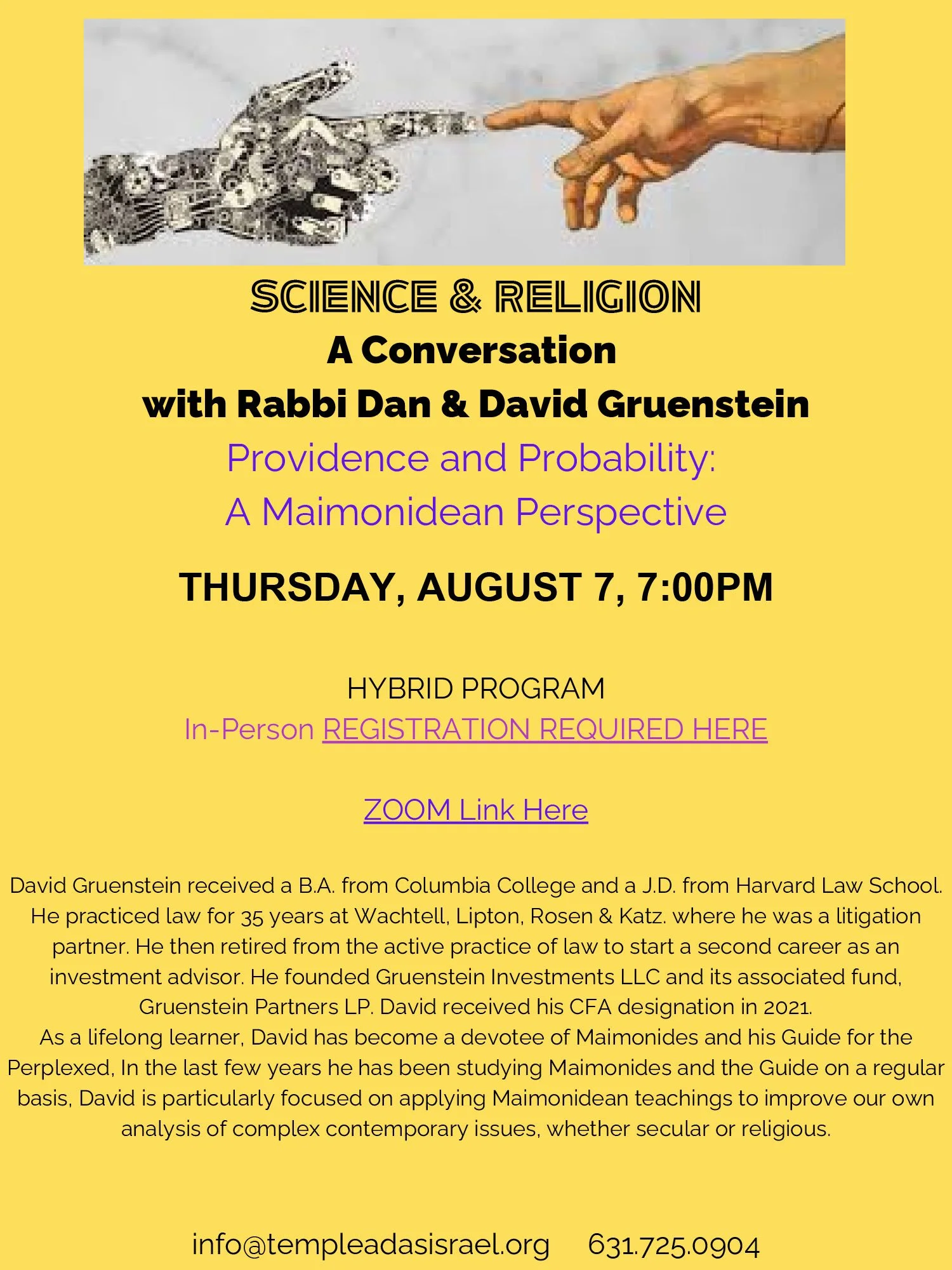 SCIENCE & RELIGION
A Conversation
with Rabbi Dan & David Gruenstein
Providence and Probability:
A Maimonidean Perspective

THURSDAY, AUGUST 7, 7:00PM

HYBRID PROGRAM
In-Person REGISTRATION REQUIRED HERE

ZOOM Link Here

David Gruenstein received a B.A. from Columbia College and a J.D. from Harvard Law School. He practiced law for 35 years at Wachtell, Lipton, Rosen & Katz. where he was a litigation partner. He then retired from the active practice of law to start a second career as an investment advisor. He founded Gruenstein Investments LLC and its associated fund, Gruenstein Partners LP. David received his CFA designation in 2021.
As a lifelong learner, David has become a devotee of Maimonides and his Guide for the Perplexed, In the last few years he has been studying Maimonides and the Guide on a regular basis, David is particularly focused on applying Maimonidean teachings to improve our own analysis of complex contemporary issues, whether secular or religious.

info@templeadasisrael.org 631.725.0904